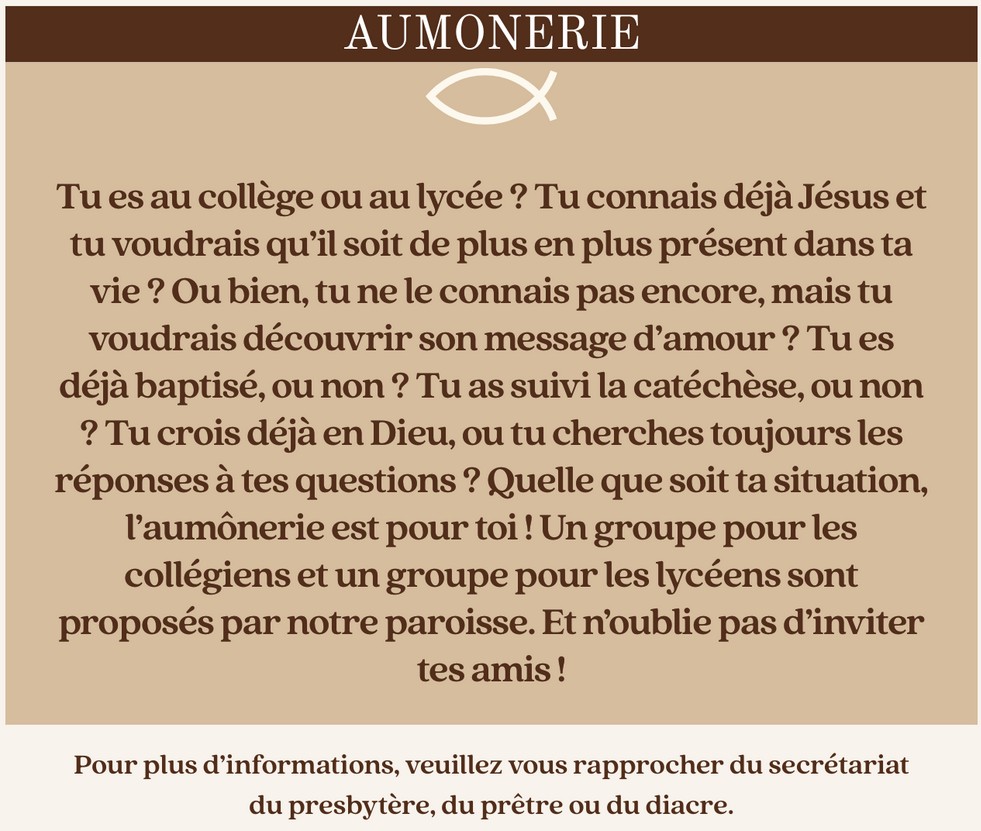 AUMONERIE

Tu es au collège ou au lycée ? Tu connais déjà Jésus et tu voudrais qu'il soit de plus en plus présent dans ta vie ? Ou bien, tu ne le connais pas encore, mais tu voudrais découvrir son message d'amour ? Tu es déjà baptisé, ou non ? Tu as suivi la catéchèse, ou non ? Tu crois déjà en Dieu, ou tu cherches toujours les réponses à tes questions ? Quelle que soit ta situation, l'aumônerie est pour toi ! Un groupe pour les collégiens et un groupe pour les lycéens sont proposés par notre paroisse. Et n'oublie pas d'inviter tes amis !

Pour plus d'informations, veuillez vous rapprocher du secrétariat du presbytère, du prêtre ou du diacre.